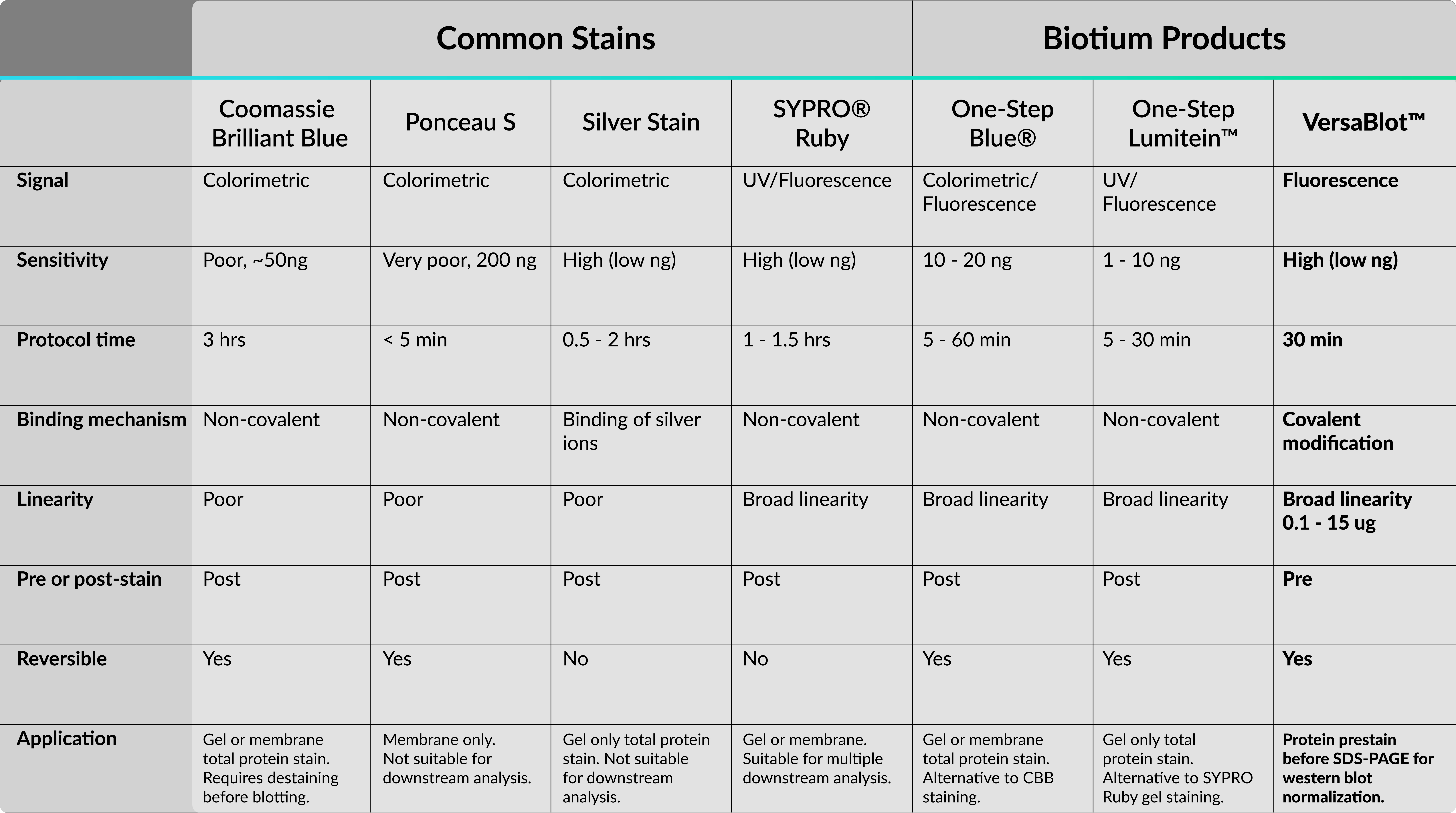 | | Common Stains | | | | Biotium Products | | |
|---|---|---|---|---|---|---|---|
| | Coomassie Brilliant Blue | Ponceau S | Silver Stain | SYPRO® Ruby | One-Step Blue® | One-Step Lumitein™ | VersaBlot™ |
| Signal | Colorimetric | Colorimetric | Colorimetric | UV/Fluorescence | Colorimetric/ Fluorescence | UV/ Fluorescence | Fluorescence |
| Sensitivity | Poor, ~50ng | Very poor, 200 ng | High (low ng) | High (low ng) | 10 - 20 ng | 1 - 10 ng | High (low ng) |
| Protocol time | 3 hrs | < 5 min | 0.5 - 2 hrs | 1 - 1.5 hrs | 5 - 60 min | 5 - 30 min | 30 min |
| Binding mechanism | Non-covalent | Non-covalent | Binding of silver ions | Non-covalent | Non-covalent | Non-covalent | Covalent modification |
| Linearity | Poor | Poor | Poor | Broad linearity | Broad linearity | Broad linearity | Broad linearity 0.1 - 15 ug |
| Pre or post-stain | Post | Post | Post | Post | Post | Post | Pre |
| Reversible | Yes | Yes | No | No | Yes | Yes | Yes |
| Application | Gel or membrane total protein stain. Requires destaining before blotting. | Membrane only. Not suitable for downstream analysis. | Gel only total protein stain. Not suitable for downstream analysis. | Gel or membrane. Suitable for multiple downstream analysis. | Gel or membrane total protein stain. Alternative to CBB staining. | Gel only total protein stain. Alternative to SYPRO Ruby gel staining. | Protein prestain before SDS-PAGE for western blot normalization. |